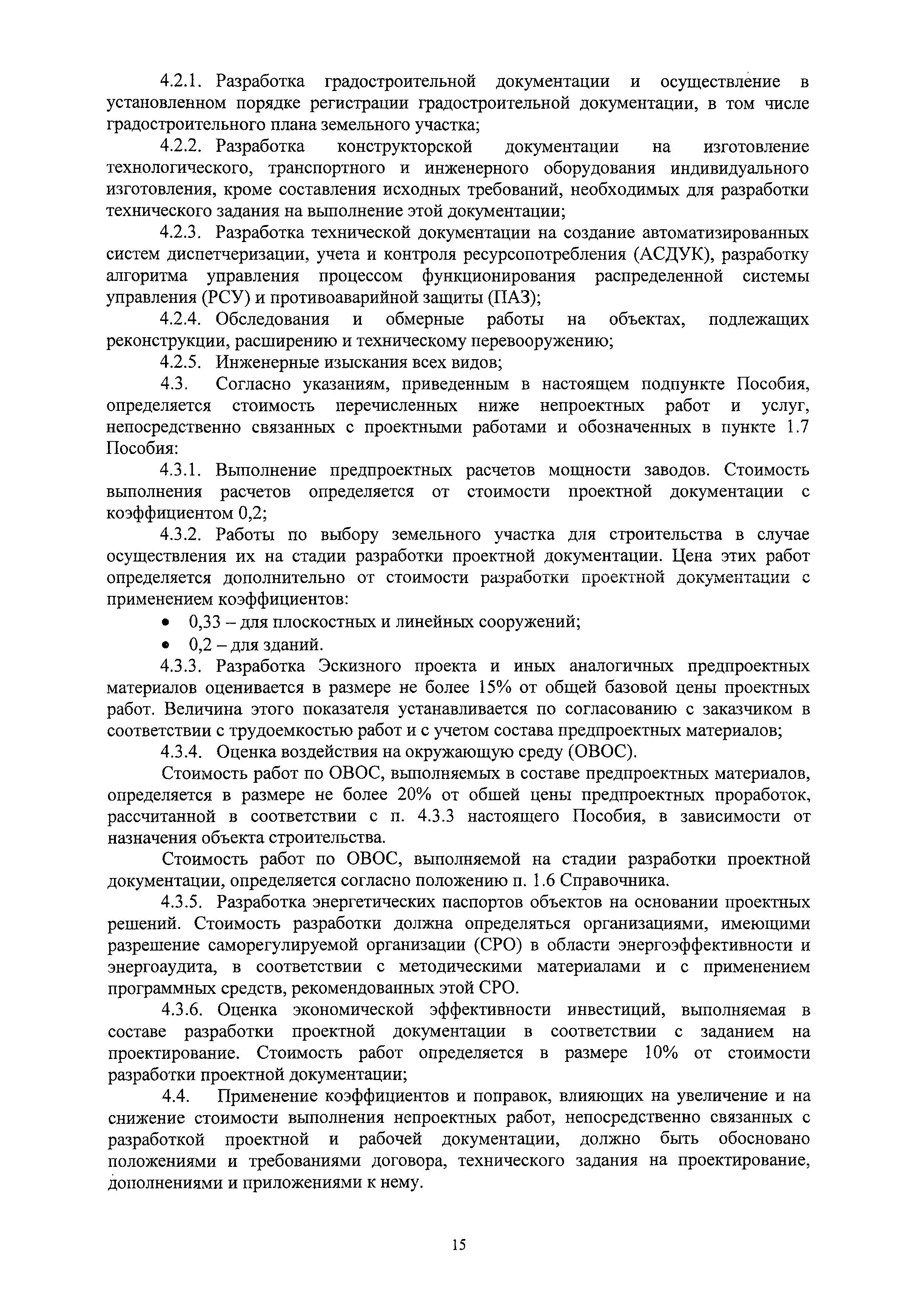 4.2.1. Разработка градостроительной документации и осуществление в установленном порядке регистрации градостроительной документации, в том числе градостроительного плана земельного участка;

4.2.2. Разработка конструкторской документации на изготовление технологического, транспортного и инженерного оборудования индивидуального изготовления, кроме составления исходных требований, необходимых для разработки технического задания на выполнение этой документации;

4.2.3. Разработка технической документации на создание автоматизированных систем диспетчеризации, учета и контроля ресурсопотребления (АСДУК), разработку алгоритма управления процессом функционирования распределенной системы управления (РСУ) и противоаварийной защиты (ПАЗ);

4.2.4. Обследования и обмерные работы на объектах, подлежащих реконструкции, расширению и техническому перевооружению;

4.2.5. Инженерные изыскания всех видов;

4.3. Согласно указаниям, приведенным в настоящем подпункте Пособия, определяется стоимость перечисленных ниже непроектных работ и услуг, непосредственно связанных с проектными работами и обозначенных в пункте 1.7 Пособия:

4.3.1. Выполнение предпроектных расчетов мощности заводов. Стоимость выполнения расчетов определяется от стоимости проектной документации с коэффициентом 0,2;

4.3.2. Работы по выбору земельного участка для строительства в случае осуществления их на стадии разработки проектной документации. Цена этих работ определяется дополнительно от стоимости разработки проектной документации с применением коэффициентов:

• 0,33 – для плоскостных и линейных сооружений;
• 0,2 – для зданий.

4.3.3. Разработка Эскизного проекта и иных аналогичных предпроектных материалов оценивается в размере не более 15% от общей базовой цены проектных работ. Величина этого показателя устанавливается по согласованию с заказчиком в соответствии с трудоемкостью работ и с учетом состава предпроектных материалов;

4.3.4. Оценка воздействия на окружающую среду (ОВОС).

Стоимость работ по ОВОС, выполняемых в составе предпроектных материалов, определяется в размере не более 20% от обшей цены предпроектных проработок, рассчитанной в соответствии с п. 4.3.3 настоящего Пособия, в зависимости от назначения объекта строительства.

Стоимость работ по ОВОС, выполняемой на стадии разработки проектной документации, определяется согласно положению п. 1.6 Справочника.

4.3.5. Разработка энергетических паспортов объектов на основании проектных решений. Стоимость разработки должна определяться организациями, имеющими разрешение саморегулируемой организации (СРО) в области энергоэффективности и энергоаудита, в соответствии с методическими материалами и с применением программных средств, рекомендованных этой СРО.

4.3.6. Оценка экономической эффективности инвестиций, выполняемая в составе разработки проектной документации в соответствии с заданием на проектирование. Стоимость работ определяется в размере 10% от стоимости разработки проектной документации;

4.4. Применение коэффициентов и поправок, влияющих на увеличение и на снижение стоимости выполнения непроектных работ, непосредственно связанных с разработкой проектной и рабочей документации, должно быть обосновано положениями и требованиями договора, технического задания на проектирование, дополнениями и приложениями к нему.

15